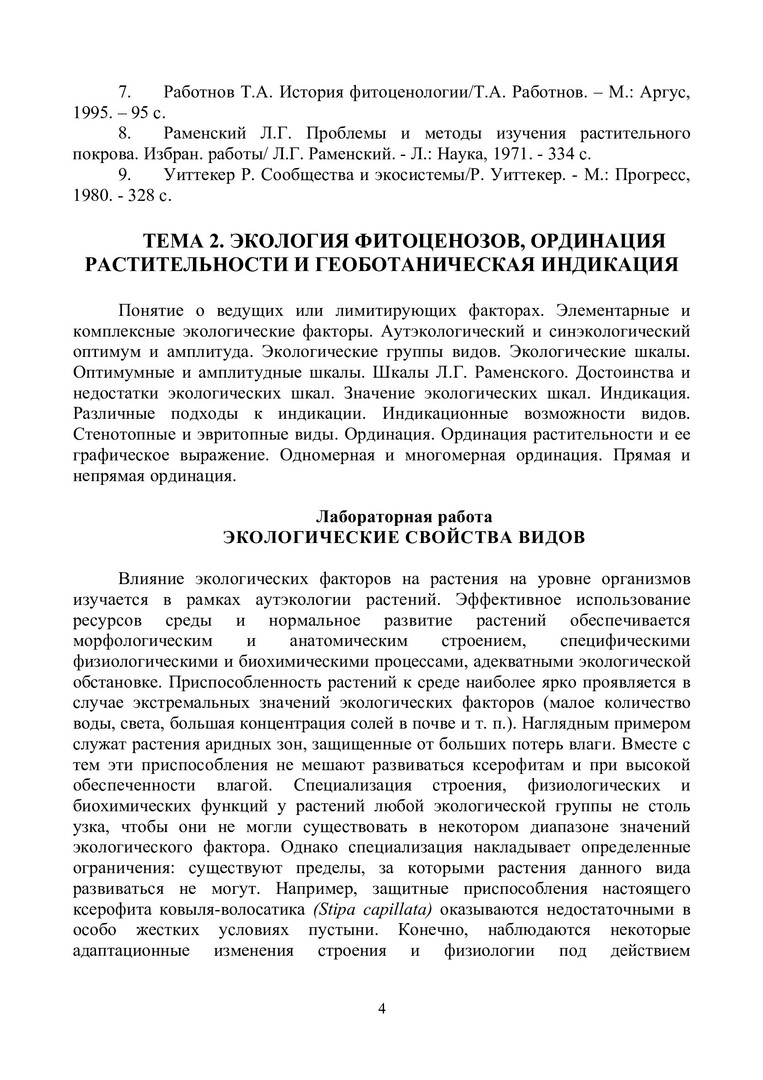 7. Работнов Т.А. История фитоценологии/Т.А. Работнов. – М.: Аргус, 1995. – 95 с.

8. Раменский Л.Г. Проблемы и методы изучения растительного покрова. Избран. работы/ Л.Г. Раменский. - Л.: Наука, 1971. - 334 с.

9. Уиттекер Р. Сообщества и экосистемы/Р. Уиттекер. - М.: Прогресс, 1980. - 328 с.

ТЕМА 2. ЭКОЛОГИЯ ФИТОЦЕНОЗОВ, ОРДИНАЦИЯ РАСТИТЕЛЬНОСТИ И ГЕОБОТАНИЧЕСКАЯ ИНДИКАЦИЯ

Понятие о ведущих или лимитирующих факторах. Элементарные и комплексные экологические факторы. Аутэкологический и синэкологический оптимум и амплитуда. Экологические группы видов. Экологические шкалы. Оптимумные и амплитудные шкалы. Шкалы Л.Г. Раменского. Достоинства и недостатки экологических шкал. Значение экологических шкал. Индикация. Различные подходы к индикации. Индикационные возможности видов. Стенотопные и эвритопные виды. Ординация. Ординация растительности и ее графическое выражение. Одномерная и многомерная ординация. Прямая и непрямая ординация.

Лабораторная работа
ЭКОЛОГИЧЕСКИЕ СВОЙСТВА ВИДОВ

Влияние экологических факторов на растения на уровне организмов изучается в рамках аутэкологии растений. Эффективное использование ресурсов среды и нормальное развитие растений обеспечивается морфологическим и анатомическим строением, специфическими физиологическими и биохимическими процессами, адекватными экологической обстановке. Приспособленность растений к среде наиболее ярко проявляется в случае экстремальных значений экологических факторов (малое количество воды, света, большая концентрация солей в почве и т. п.). Наглядным примером служат растения аридных зон, защищенные от больших потерь влаги. Вместе с тем эти приспособления не мешают развиваться ксерофитам и при высокой обеспеченности влагой. Специализация строения, физиологических и биохимических функций у растений любой экологической группы не столь узка, чтобы они не могли существовать в некотором диапазоне значений экологического фактора. Однако специализация накладывает определенные ограничения: существуют пределы, за которыми растения данного вида развиваться не могут. Например, защитные приспособления настоящего ксерофита ковыля-волосатика (Stipa capillata) оказываются недостаточными в особо жестких условиях пустыни. Конечно, наблюдаются некоторые адаптационные изменения строения и физиологии под действием

4